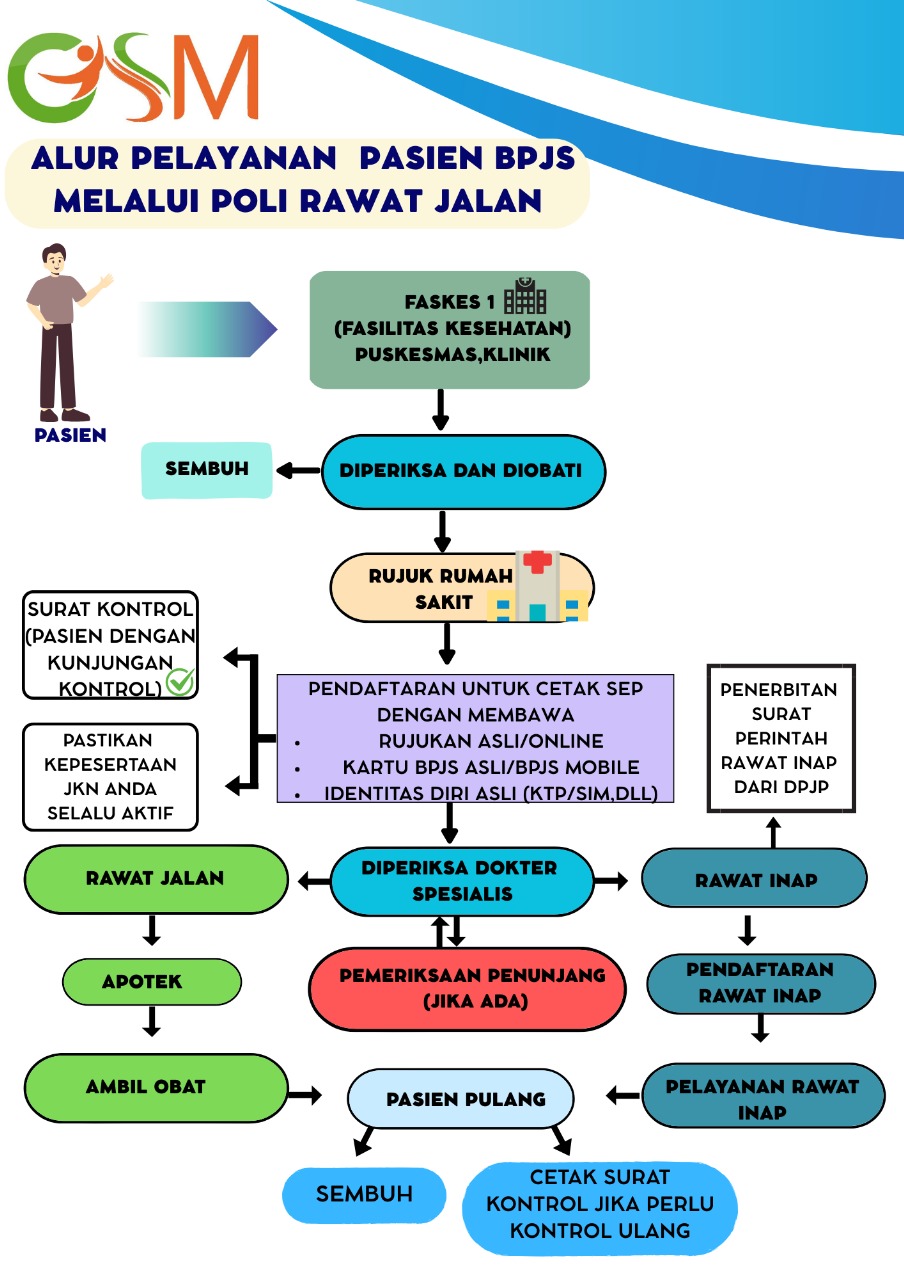 GSM

ALUR PELAYANAN PASIEN BPJS MELALUI POLI RAWAT JALAN

PASIEN

FASKES 1 (FASILITAS KESEHATAN) PUSKESMAS,KLINIK

SEMBUH

DIPERIKSA DAN DIOBATI

RUJUK RUMAH SAKIT

SURAT KONTROL (PASIEN DENGAN KUNJUNGAN KONTROL)

PASTIKAN KEPESERTAAN JKN ANDA SELALU AKTIF

PENDAFTARAN UNTUK CETAK SEP DENGAN MEMBAWA
• RUJUKAN ASLI/ONLINE
• KARTU BPJS ASLI/BPJS MOBILE
• IDENTITAS DIRI ASLI (KTP/SIM,DLL)

PENERBITAN SURAT PERINTAH RAWAT INAP DARI DPJP

RAWAT JALAN

DIPERIKSA DOKTER SPESIALIS

RAWAT INAP

APOTEK

PEMERIKSAAN PENUNJANG (JIKA ADA)

PENDAFTARAN RAWAT INAP

AMBIL OBAT

PASIEN PULANG

PELAYANAN RAWAT INAP

SEMBUH

CETAK SURAT KONTROL JIKA PERLU KONTROL ULANG